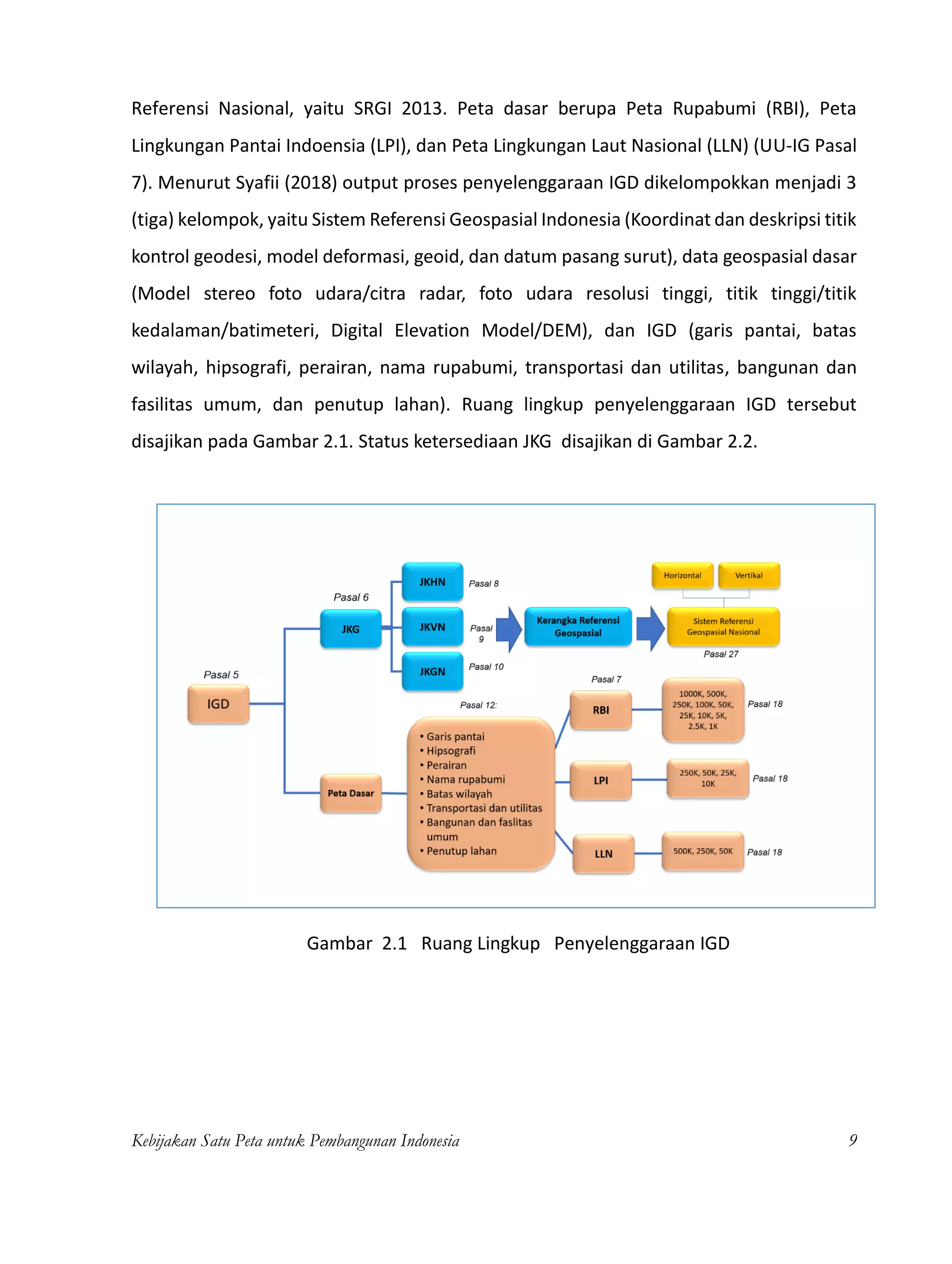 Referensi Nasional, yaitu SRGI 2013. Peta dasar berupa Peta Rupabumi (RBI), Peta Lingkungan Pantai Indoensia (LPI), dan Peta Lingkungan Laut Nasional (LLN) (UU-IG Pasal 7). Menurut Syafii (2018) output proses penyelenggaraan IGD dikelompokkan menjadi 3 (tiga) kelompok, yaitu Sistem Referensi Geospasial Indonesia (Koordinat dan deskripsi titik kontrol geodesi, model deformasi, geoid, dan datum pasang surut), data geospasial dasar (Model stereo foto udara/citra radar, foto udara resolusi tinggi, titik tinggi/titik kedalaman/batimeteri, Digital Elevation Model/DEM), dan IGD (garis pantai, batas wilayah, hipsografi, perairan, nama rupabumi, transportasi dan utilitas, bangunan dan fasilitas umum, dan penutup lahan). Ruang lingkup penyelenggaraan IGD tersebut disajikan pada Gambar 2.1. Status ketersediaan JKG disajikan di Gambar 2.2.

Pasal 5
IGD
Pasal 6
JKG
JKHN
Pasal 8
JKVN
Pasal 9
JKGN
Pasal 10
Kerangka Referensi Geospasial
Horizontal
Vertikal
Sistem Referensi Geospasial Nasional
Pasal 27
Peta Dasar
Pasal 12:
• Garis pantai
• Hipsografi
• Perairan
• Nama rupabumi
• Batas wilayah
• Transportasi dan utilitas
• Bangunan dan faslitas umum
• Penutup lahan
Pasal 7
RBI
1000K, 500K, 250K, 100K, 50K, 25K, 10K, 5K, 2.5K, 1K
Pasal 18
LPI
250K, 50K, 25K, 10K
Pasal 18
LLN
500K, 250K, 50K
Pasal 18

Gambar 2.1 Ruang Lingkup Penyelenggaraan IGD

Kebijakan Satu Peta untuk Pembangunan Indonesia 9